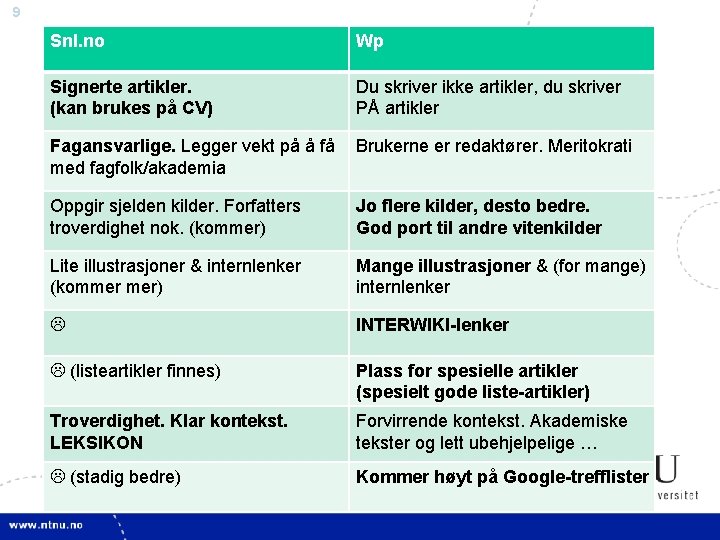 9

| Snl.no | Wp |
|---|---|
| **Signerte artikler. (kan brukes på CV)** | Du skriver ikke artikler, du skriver PÅ artikler |
| **Fagansvarlige.** Legger vekt på å få med fagfolk/akademia | Brukerne er redaktører. Meritokrati |
| Oppgir sjelden kilder. Forfatters troverdighet nok. (kommer) | **Jo flere kilder, desto bedre. God port til andre vitenkilder** |
| Lite illustrasjoner & internlenker (kommer mer) | **Mange illustrasjoner** & (for mange) internlenker |
| ☹ | **INTERWIKI-lenker** |
| ☹ (listeartikler finnes) | **Plass for spesielle artikler (spesielt gode liste-artikler)** |
| **Troverdighet. Klar kontekst. LEKSIKON** | Forvirrende kontekst. Akademiske tekster og lett ubehjelpelige … |
| ☹ (stadig bedre) | **Kommer høyt på Google-trefflister** |

U
versitet

www.ntnu.no